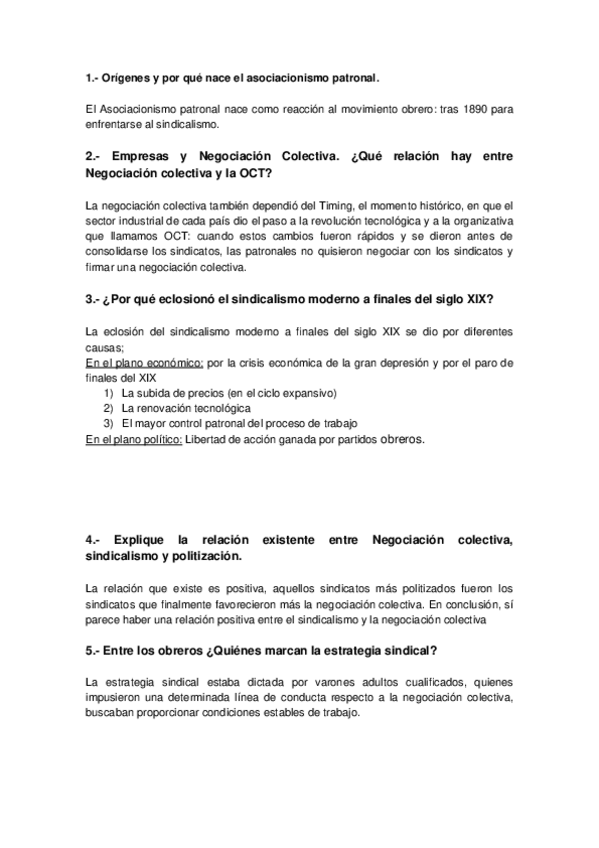 1.- Orígenes y por qué nace el asociacionismo patronal.

El Asociacionismo patronal nace como reacción al movimiento obrero: tras 1890 para enfrentarse al sindicalismo.

2.- Empresas y Negociación Colectiva. ¿Qué relación hay entre Negociación colectiva y la OCT?

La negociación colectiva también dependió del Timing, el momento histórico, en que el sector industrial de cada país dio el paso a la revolución tecnológica y a la organizativa que llamamos OCT: cuando estos cambios fueron rápidos y se dieron antes de consolidarse los sindicatos, las patronales no quisieron negociar con los sindicatos y firmar una negociación colectiva.

3.- ¿Por qué eclosionó el sindicalismo moderno a finales del siglo XIX?

La eclosión del sindicalismo moderno a finales del siglo XIX se dio por diferentes causas;
En el plano económico: por la crisis económica de la gran depresión y por el paro de finales del XIX
1) La subida de precios (en el ciclo expansivo)
2) La renovación tecnológica
3) El mayor control patronal del proceso de trabajo
En el plano político: Libertad de acción ganada por partidos obreros.

4.- Explique la relación existente entre Negociación colectiva, sindicalismo y politización.

La relación que existe es positiva, aquellos sindicatos más politizados fueron los sindicatos que finalmente favorecieron más la negociación colectiva. En conclusión, sí parece haber una relación positiva entre el sindicalismo y la negociación colectiva

5.- Entre los obreros ¿Quiénes marcan la estrategia sindical?

La estrategia sindical estaba dictada por varones adultos cualificados, quienes impusieron una determinada línea de conducta respecto a la negociación colectiva, buscaban proporcionar condiciones estables de trabajo.